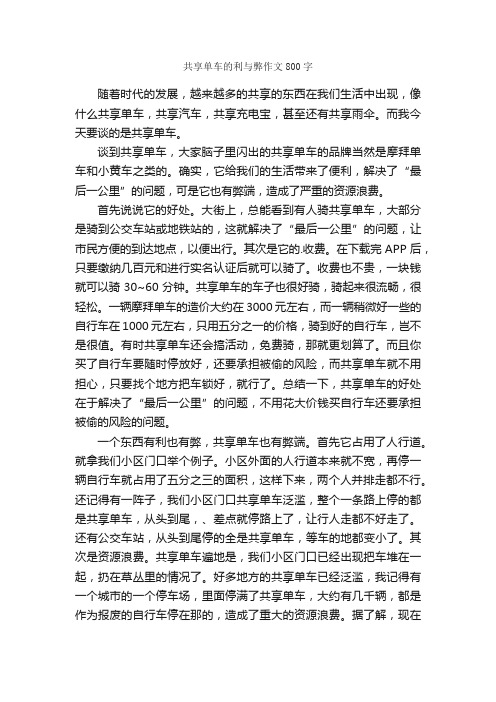 共享单车的利与弊作文 800 字

随着时代的发展，越来越多的共享的东西在我们生活中出现，像什么共享单车，共享汽车，共享充电宝，甚至还有共享雨伞。而我今天要谈的是共享单车。

谈到共享单车，大家脑子里闪出的共享单车的品牌当然是摩拜单车和小黄车之类的。确实，它给我们的生活带来了便利，解决了“最后一公里”的问题，可是它也有弊端，造成了严重的资源浪费。

首先说说它的好处。大街上，总能看到有人骑共享单车，大部分是骑到公交车站或地铁站的，这就解决了“最后一公里”的问题，让市民方便的到达地点，以便出行。其次是它的.收费。在下载完 APP 后，只要缴纳几百元和进行实名认证后就可以骑了。收费也不贵，一块钱就可以骑 30~60 分钟。共享单车的车子也很好骑，骑起来很流畅，很轻松。一辆摩拜单车的造价大约在 3000 元左右，而一辆稍微好一些的自行车在 1000 元左右，只用五分之一的价格，骑到好的自行车，岂不是很值。有时共享单车还会搞活动，免费骑，那就更划算了。而且你买了自行车要随时停放好，还要承担被偷的风险，而共享单车就不用担心，只要找个地方把车锁好，就行了。总结一下，共享单车的好处在于解决了“最后一公里”的问题，不用花大价钱买自行车还要承担被偷的风险的问题。

一个东西有利也有弊，共享单车也有弊端。首先它占用了人行道。就拿我们小区门口举个例子。小区外面的人行道本来就不宽，再停一辆自行车就占用了五分之三的面积，这样下来，两个人并排走都不行。还记得有一阵子，我们小区门口共享单车泛滥，整个一条路上停的都是共享单车，从头到尾，、差点就停路上了，让行人走都不好走了。还有公交车站，从头到尾停的全是共享单车，等车的地都变小了。其次是资源浪费。共享单车遍地是，我们小区门口已经出现把车堆在一起，扔在草丛里的情况了。好多地方的共享单车已经泛滥，我记得有一个城市的一个停车场，里面停满了共享单车，大约有几千辆，都是作为报废的自行车停在那的，造成了重大的资源浪费。据了解，现在